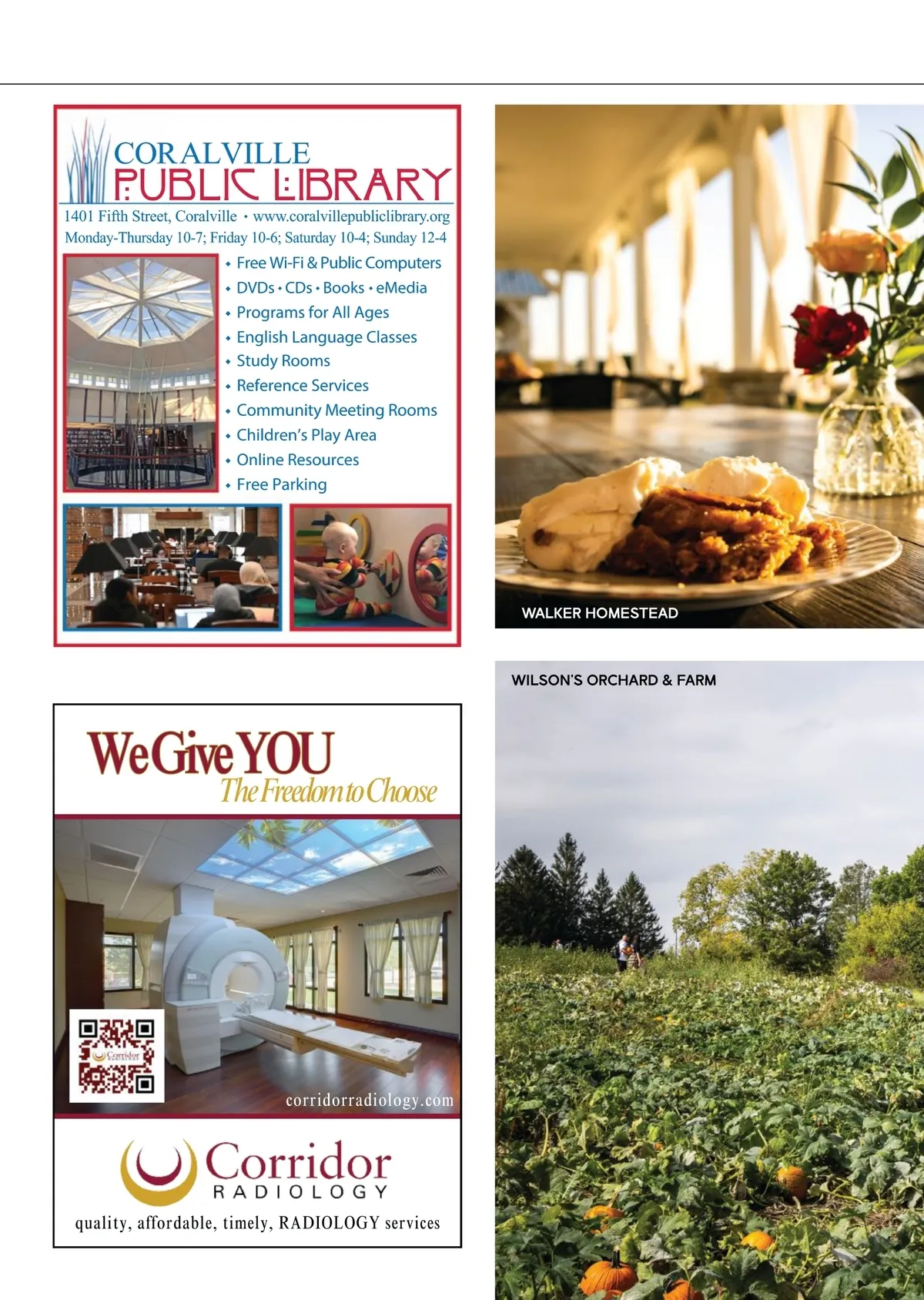 CORALVILLE
PUBLIC LIBRARY
1401 Fifth Street, Coralville • www.coralvillepubliclibrary.org
Monday-Thursday 10-7; Friday 10-6; Saturday 10-4; Sunday 12-4

• Free Wi-Fi & Public Computers
• DVDs • CDs • Books • eMedia
• Programs for All Ages
• English Language Classes
• Study Rooms
• Reference Services
• Community Meeting Rooms
• Children's Play Area
• Online Resources
• Free Parking

We Give YOU
The Freedom to Choose

corridorradiology.com

Corridor
RADIOLOGY
quality, affordable, timely, RADIOLOGY services

WALKER HOMESTEAD

WILSON'S ORCHARD & FARM